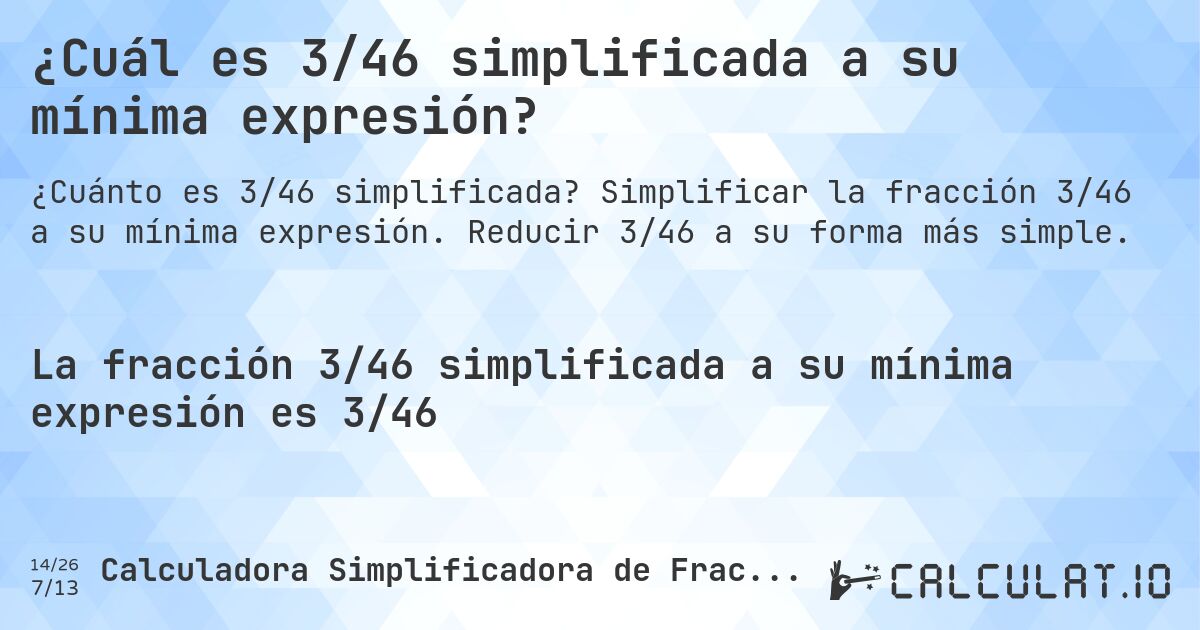 ¿Cuál es 3/46 simplificada a su mínima expresión?

¿Cuánto es 3/46 simplificada? Simplificar la fracción 3/46 a su mínima expresión. Reducir 3/46 a su forma más simple.

La fracción 3/46 simplificada a su mínima expresión es 3/46

14/26
7/13
Calculadora Simplificadora de Frac...

CALCULAT.IO